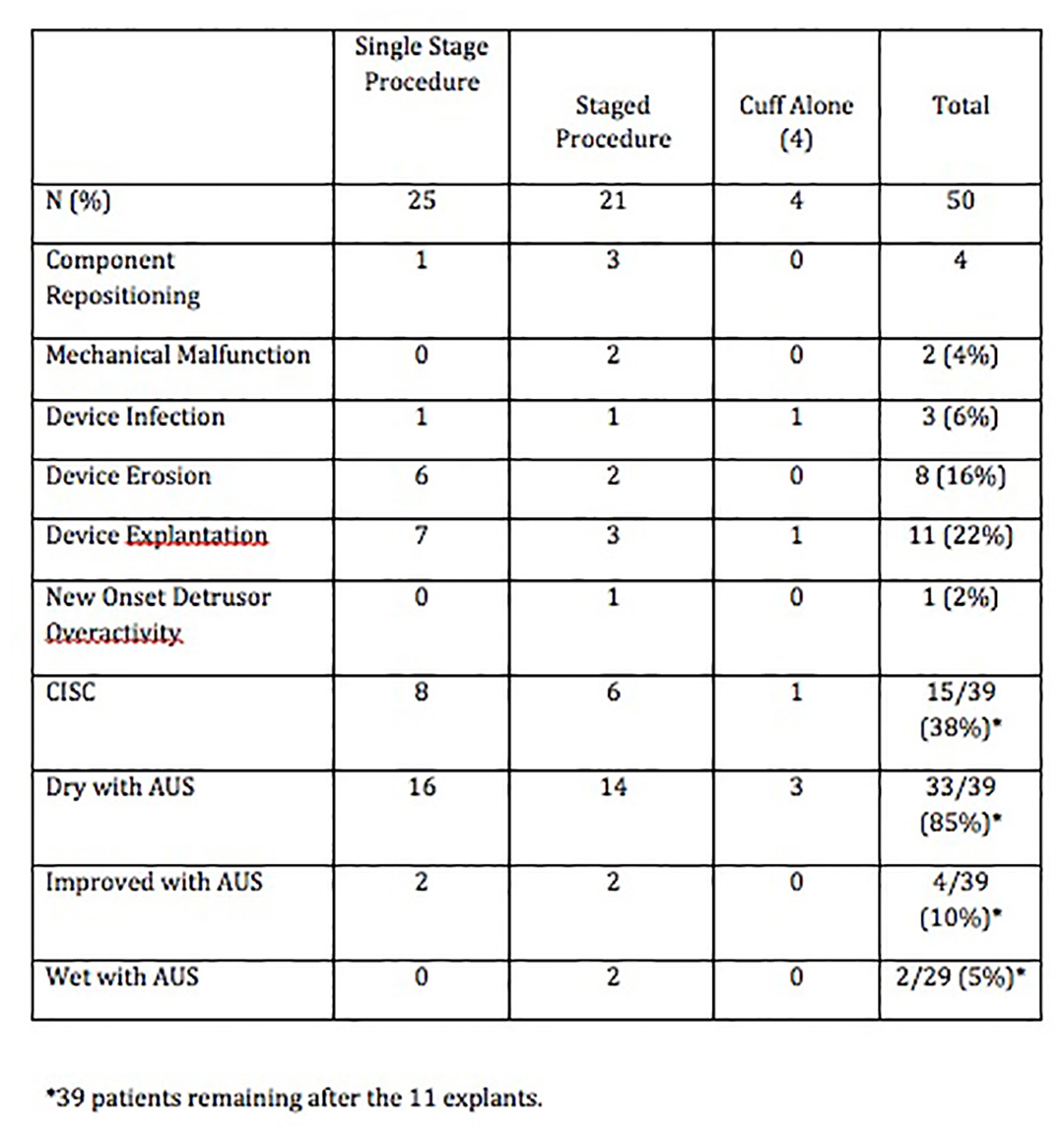 | | Single Stage Procedure | Staged Procedure | Cuff Alone (4) | Total |
|---|---|---|---|---|
| N (%) | 25 | 21 | 4 | 50 |
| Component Repositioning | 1 | 3 | 0 | 4 |
| Mechanical Malfunction | 0 | 2 | 0 | 2 (4%) |
| Device Infection | 1 | 1 | 1 | 3 (6%) |
| Device Erosion | 6 | 2 | 0 | 8 (16%) |
| Device Explantation | 7 | 3 | 1 | 11 (22%) |
| New Onset Detrusor Overactivity | 0 | 1 | 0 | 1 (2%) |
| CISC | 8 | 6 | 1 | 15/39 (38%)* |
| Dry with AUS | 16 | 14 | 3 | 33/39 (85%)* |
| Improved with AUS | 2 | 2 | 0 | 4/39 (10%)* |
| Wet with AUS | 0 | 2 | 0 | 2/29 (5%)* |

*39 patients remaining after the 11 explants.